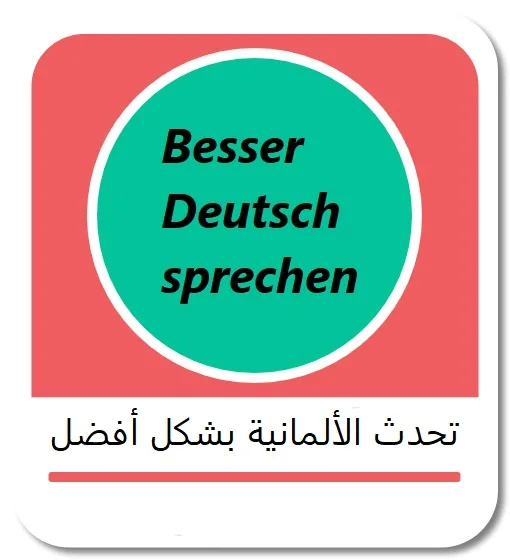 Besser
Deutsch
sprechen

تحدث الألمانية بشكل أفضل